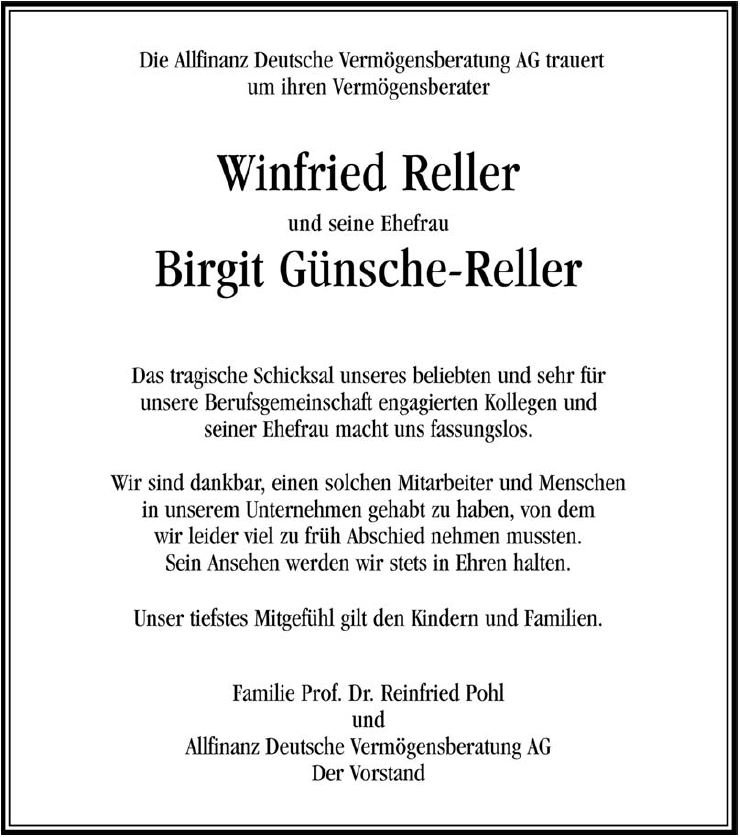 Die Allfinanz Deutsche Vermögensberatung AG trauert um ihren Vermögensberater

Winfried Reller

und seine Ehefrau

Birgit Günsche-Reller

Das tragische Schicksal unseres beliebten und sehr für unsere Berufsgemeinschaft engagierten Kollegen und seiner Ehefrau macht uns fassungslos.

Wir sind dankbar, einen solchen Mitarbeiter und Menschen in unserem Unternehmen gehabt zu haben, von dem wir leider viel zu früh Abschied nehmen mussten. Sein Ansehen werden wir stets in Ehren halten.

Unser tiefstes Mitgefühl gilt den Kindern und Familien.

Familie Prof. Dr. Reinfried Pohl
und
Allfinanz Deutsche Vermögensberatung AG
Der Vorstand